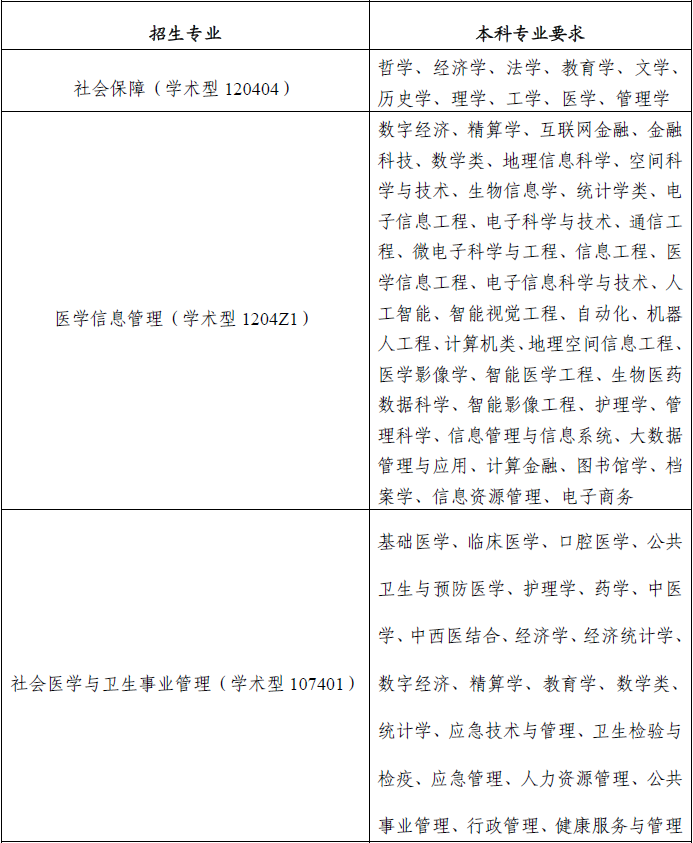 | 招生专业 | 本科专业要求 |
|---|---|
| 社会保障（学术型 120404） | 哲学、经济学、法学、教育学、文学、历史学、理学、工学、医学、管理学 |
| 医学信息管理（学术型 1204Z1） | 数字经济、精算学、互联网金融、金融科技、数学类、地理信息科学、空间科学与技术、生物信息学、统计学类、电子信息工程、电子科学与技术、通信工程、微电子科学与工程、信息工程、医学信息工程、电子信息科学与技术、人工智能、智能视觉工程、自动化、机器人工程、计算机类、地理空间信息工程、医学影像学、智能医学工程、生物医药数据科学、智能影像工程、护理学、管理科学、信息管理与信息系统、大数据管理与应用、计算金融、图书馆学、档案学、信息资源管理、电子商务 |
| 社会医学与卫生事业管理（学术型 107401） | 基础医学、临床医学、口腔医学、公共卫生与预防医学、护理学、药学、中医学、中西医结合、经济学、经济统计学、数字经济、精算学、教育学、数学类、统计学、应急技术与管理、卫生检验与检疫、应急管理、人力资源管理、公共事业管理、行政管理、健康服务与管理 |